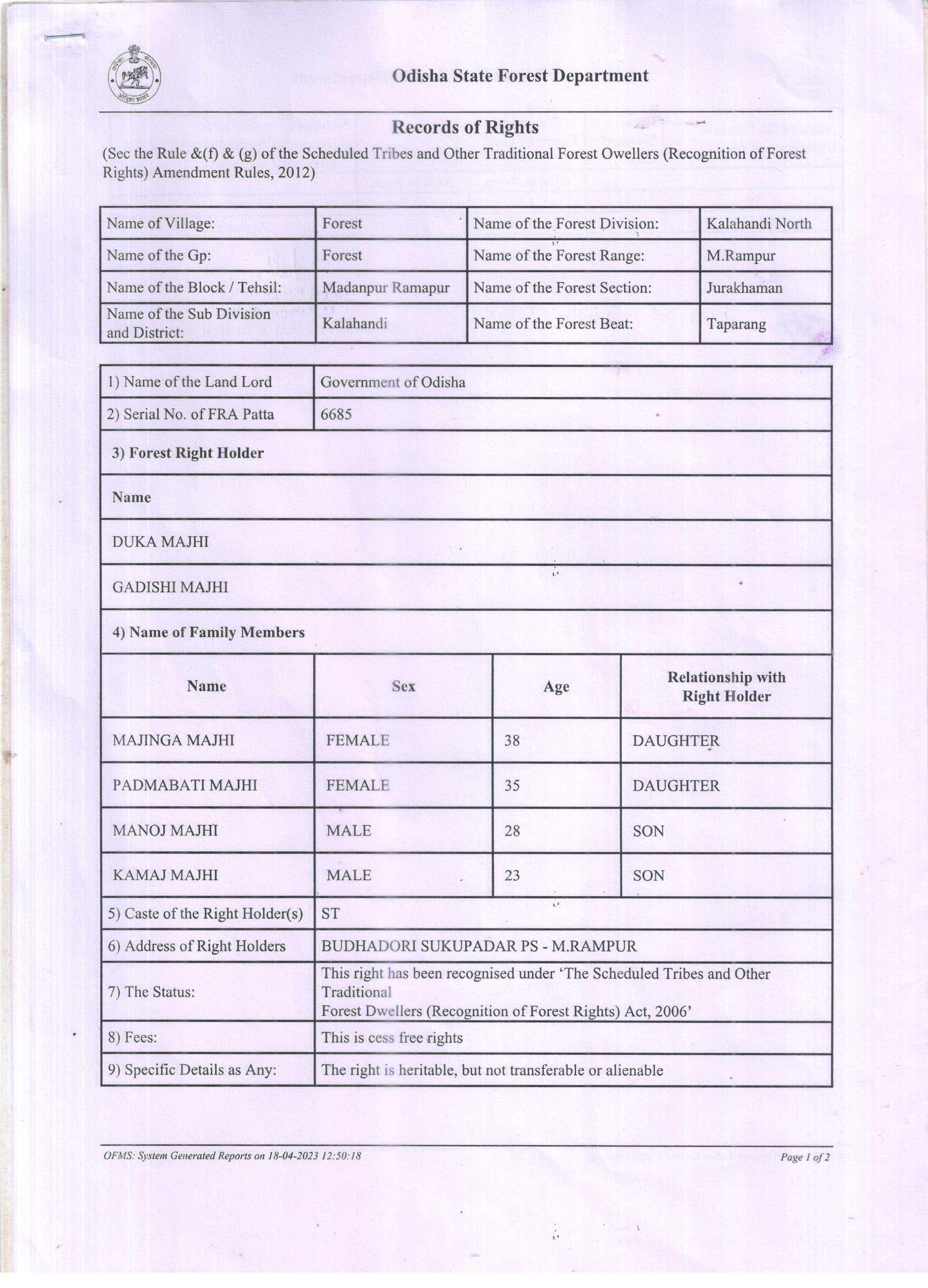 Odisha State Forest Department

Records of Rights

(Sec the Rule &(f) & (g) of the Scheduled Tribes and Other Traditional Forest Owellers (Recognition of Forest Rights) Amendment Rules, 2012)

| Name of Village: | Forest | Name of the Forest Division: | Kalahandi North |
|---|---|---|---|
| Name of the Gp: | Forest | Name of the Forest Range: | M.Rampur |
| Name of the Block / Tehsil: | Madanpur Ramapur | Name of the Forest Section: | Jurakhaman |
| Name of the Sub Division and District: | Kalahandi | Name of the Forest Beat: | Taparang |

| 1) Name of the Land Lord | Government of Odisha |
|---|---|
| 2) Serial No. of FRA Patta | 6685 |

3) Forest Right Holder

Name

DUKA MAJHI

GADISHI MAJHI

4) Name of Family Members

| Name | Sex | Age | Relationship with Right Holder |
|---|---|---|---|
| MAJINGA MAJHI | FEMALE | 38 | DAUGHTER |
| PADMABATI MAJHI | FEMALE | 35 | DAUGHTER |
| MANOJ MAJHI | MALE | 28 | SON |
| KAMAJ MAJHI | MALE | 23 | SON |

| 5) Caste of the Right Holder(s) | ST |
|---|---|
| 6) Address of Right Holders | BUDHADORI SUKUPADAR PS - M.RAMPUR |
| 7) The Status: | This right has been recognised under 'The Scheduled Tribes and Other Traditional Forest Dwellers (Recognition of Forest Rights) Act, 2006' |
| 8) Fees: | This is cess free rights |
| 9) Specific Details as Any: | The right is heritable, but not transferable or alienable |

OFMS: System Generated Reports on 18-04-2023 12:50:18

Page 1 of 2